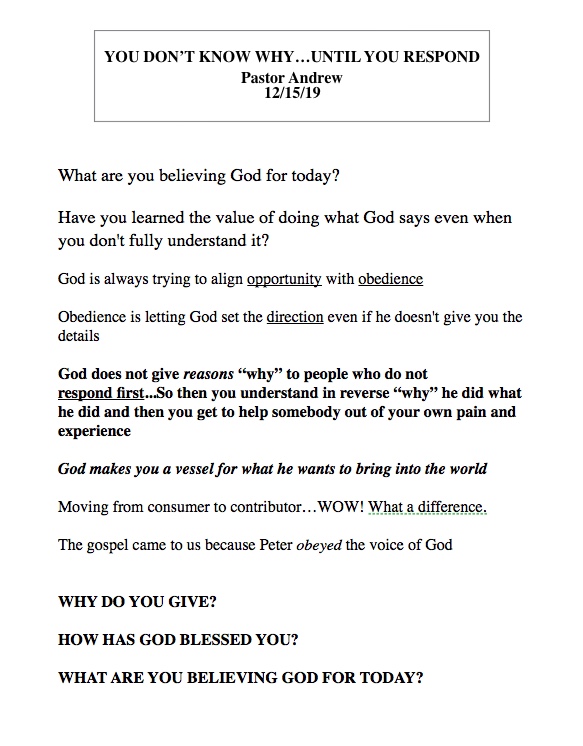 YOU DON'T KNOW WHY…UNTIL YOU RESPOND
Pastor Andrew
12/15/19

What are you believing God for today?

Have you learned the value of doing what God says even when you don't fully understand it?

God is always trying to align opportunity with obedience

Obedience is letting God set the direction even if he doesn't give you the details

God does not give reasons "why" to people who do not respond first...So then you understand in reverse "why" he did what he did and then you get to help somebody out of your own pain and experience

God makes you a vessel for what he wants to bring into the world

Moving from consumer to contributor…WOW! What a difference.

The gospel came to us because Peter obeyed the voice of God

WHY DO YOU GIVE?

HOW HAS GOD BLESSED YOU?

WHAT ARE YOU BELIEVING GOD FOR TODAY?